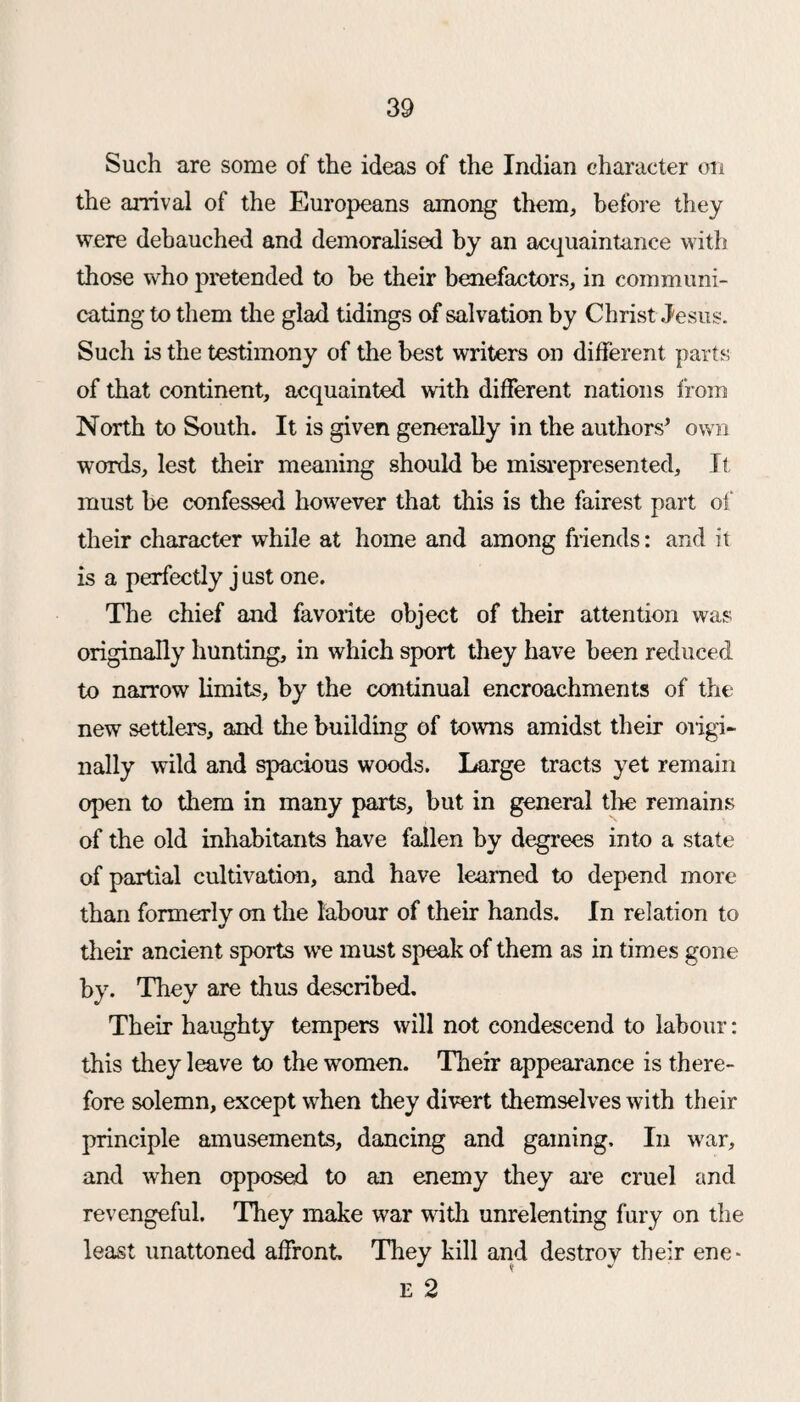 39

Such are some of the ideas of the Indian character on the arrival of the Europeans among them, before they were debauched and demoralised by an acquaintance with those who pretended to be their benefactors, in communicating to them the glad tidings of salvation by Christ Jesus. Such is the testimony of the best writers on different parts of that continent, acquainted with different nations from North to South. It is given generally in the authors' own words, lest their meaning should be misrepresented, It must be confessed however that this is the fairest part of their character while at home and among friends: and it is a perfectly just one.

The chief and favorite object of their attention was originally hunting, in which sport they have been reduced to narrow limits, by the continual encroachments of the new settlers, and the building of towns amidst their originally wild and spacious woods. Large tracts yet remain open to them in many parts, but in general the remains of the old inhabitants have fallen by degrees into a state of partial cultivation, and have learned to depend more than formerly on the labour of their hands. In relation to their ancient sports we must speak of them as in times gone by. They are thus described.

Their haughty tempers will not condescend to labour: this they leave to the women. Their appearance is therefore solemn, except when they divert themselves with their principle amusements, dancing and gaming. In war, and when opposed to an enemy they are cruel and revengeful. They make war with unrelenting fury on the least unattoned affront. They kill and destroy their ene-

E 2